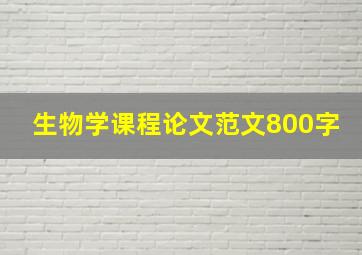 生物学课程论文范文800字